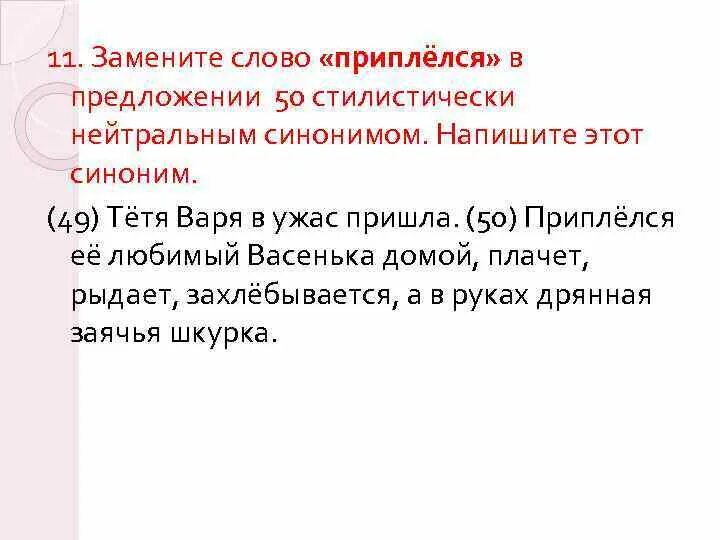 11. Замените слово «приплёлся» в предложении 50 стилистически нейтральным синонимом. Напишите этот синоним.

(49) Тётя Варя в ужас пришла. (50) Приплёлся её любимый Васенька домой, плачет, рыдает, захлёбывается, а в руках дрянная заячья шкурка.